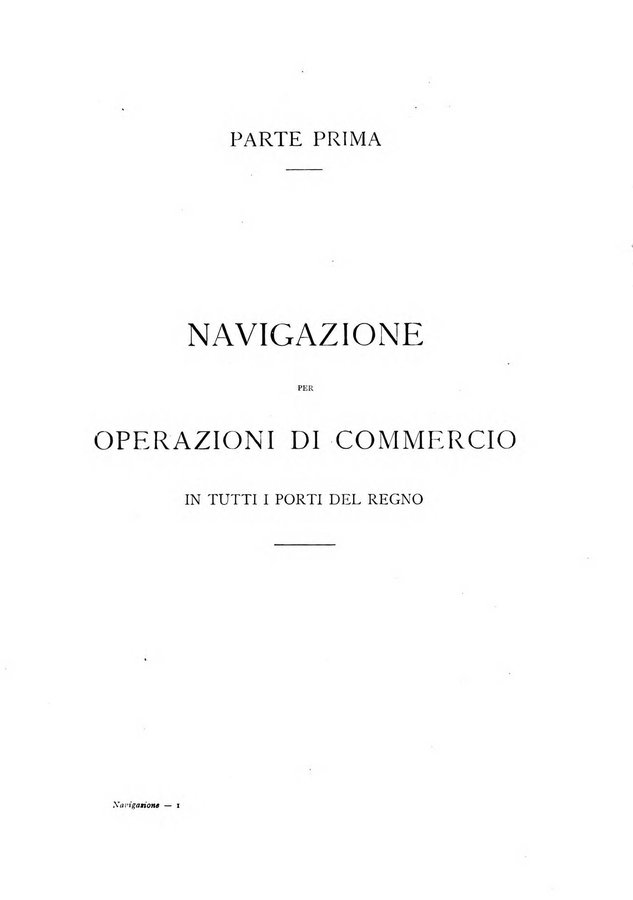 PARTE PRIMA

NAVIGAZIONE

PER

OPERAZIONI DI COMMERCIO

IN TUTTI I PORTI DEL REGNO

Navigazione — 1